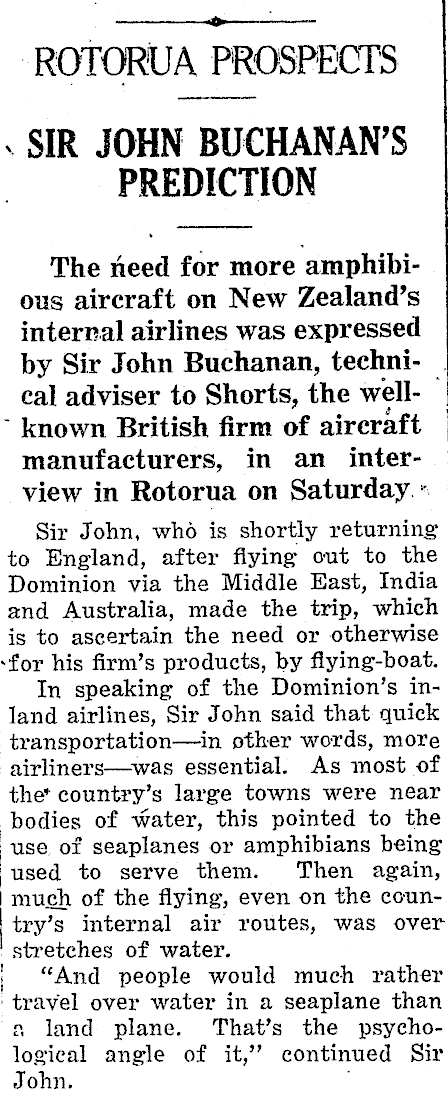 ROTORUA PROSPECTS

SIR JOHN BUCHANAN'S PREDICTION

The need for more amphibious aircraft on New Zealand's internal airlines was expressed by Sir John Buchanan, technical adviser to Shorts, the well-known British firm of aircraft manufacturers, in an interview in Rotorua on Saturday.

Sir John, who is shortly returning to England, after flying out to the Dominion via the Middle East, India and Australia, made the trip, which is to ascertain the need or otherwise for his firm's products, by flying-boat.

In speaking of the Dominion's inland airlines, Sir John said that quick transportation—in other words, more airliners—was essential. As most of the country's large towns were near bodies of water, this pointed to the use of seaplanes or amphibians being used to serve them. Then again, much of the flying, even on the country's internal air routes, was over stretches of water.

"And people would much rather travel over water in a seaplane than a land plane. That's the psychological angle of it," continued Sir John.